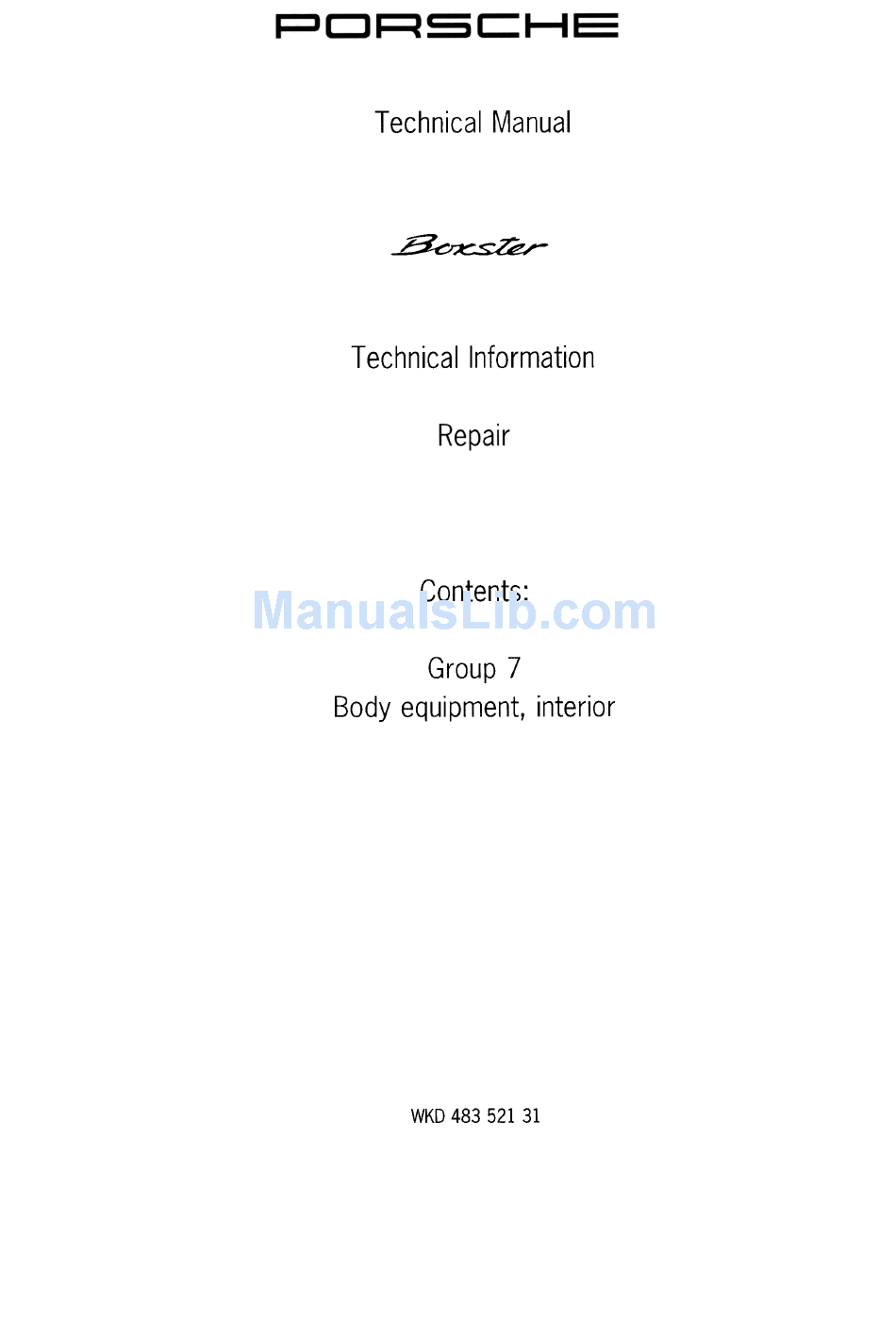 PORSCHE

Technical Manual

Boxster

Technical Information

Repair

Contents:

ManualsLib.com

Group 7
Body equipment, interior

WKD 483 521 31